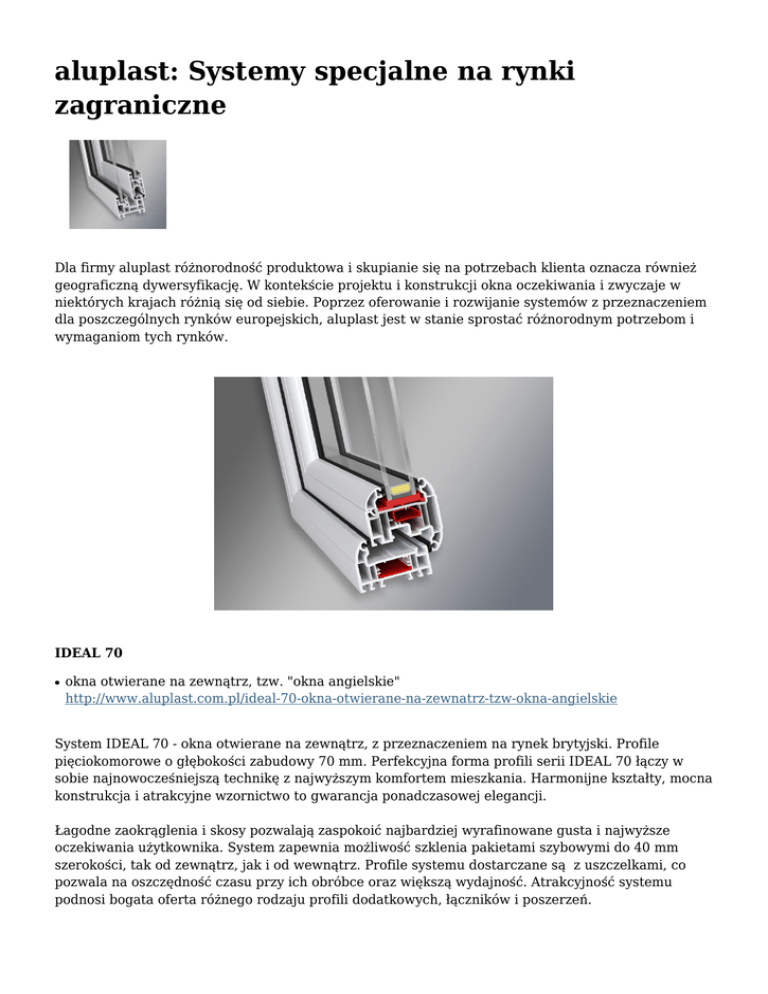 aluplast: Systemy specjalne na rynki zagraniczne

Dla firmy aluplast różnorodność produktowa i skupianie się na potrzebach klienta oznacza również geograficzną dywersyfikację. W kontekście projektu i konstrukcji okna oczekiwania i zwyczaje w niektórych krajach różnią się od siebie. Poprzez oferowanie i rozwijanie systemów z przeznaczeniem dla poszczególnych rynków europejskich, aluplast jest w stanie sprostać różnorodnym potrzebom i wymaganiom tych rynków.

IDEAL 70

• okna otwierane na zewnątrz, tzw. "okna angielskie" http://www.aluplast.com.pl/ideal-70-okna-otwierane-na-zewnatrz-tzw-okna-angielskie

System IDEAL 70 - okna otwierane na zewnątrz, z przeznaczeniem na rynek brytyjski. Profile pięciokomorowe o głębokości zabudowy 70 mm. Perfekcyjna forma profili serii IDEAL 70 łączy w sobie najnowocześniejszą technikę z najwyższym komfortem mieszkania. Harmonijne kształty, mocna konstrukcja i atrakcyjne wzornictwo to gwarancja ponadczasowej elegancji.

Łagodne zaokrąglenia i skosy pozwalają zaspokoić najbardziej wyrafinowane gusta i najwyższe oczekiwania użytkownika. System zapewnia możliwość szklenia pakietami szybowymi do 40 mm szerokości, tak od zewnątrz, jak i od wewnątrz. Profile systemu dostarczane są z uszczelkami, co pozwala na oszczędność czasu przy ich obróbce oraz większą wydajność. Atrakcyjność systemu podnosi bogata oferta różnego rodzaju profili dodatkowych, łączników i poszerzeń.